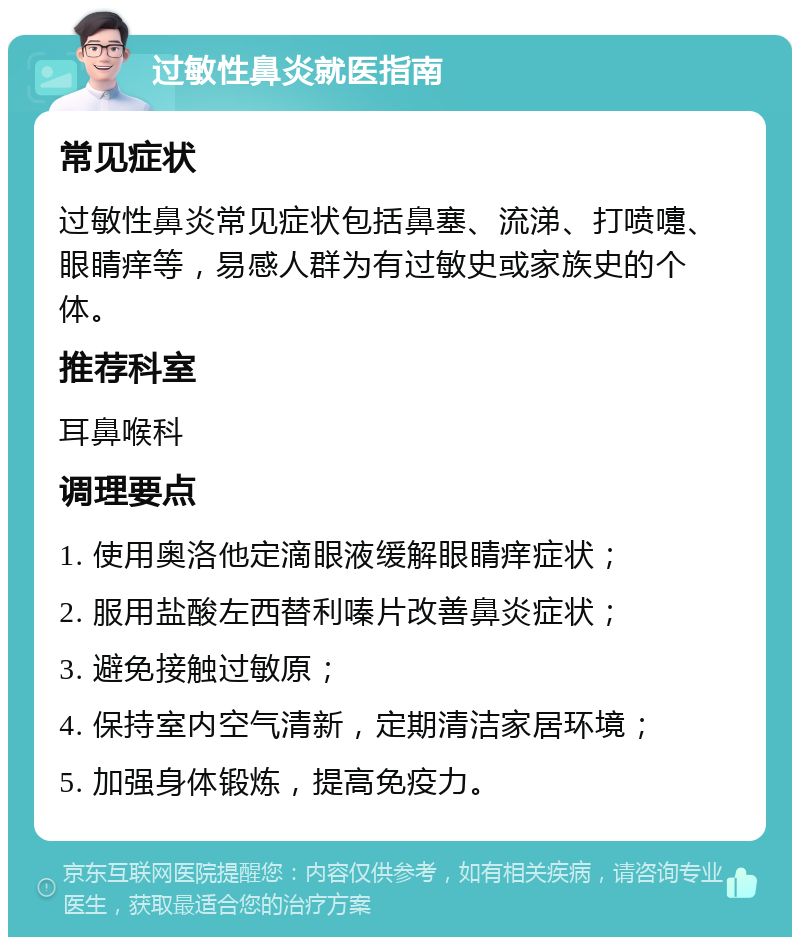 过敏性鼻炎就医指南

常见症状

过敏性鼻炎常见症状包括鼻塞、流涕、打喷嚏、眼睛痒等，易感人群为有过敏史或家族史的个体。

推荐科室

耳鼻喉科

调理要点

1. 使用奥洛他定滴眼液缓解眼睛痒症状；

2. 服用盐酸左西替利嗪片改善鼻炎症状；

3. 避免接触过敏原；

4. 保持室内空气清新，定期清洁家居环境；

5. 加强身体锻炼，提高免疫力。

京东互联网医院提醒您：内容仅供参考，如有相关疾病，请咨询专业医生，获取最适合您的治疗方案